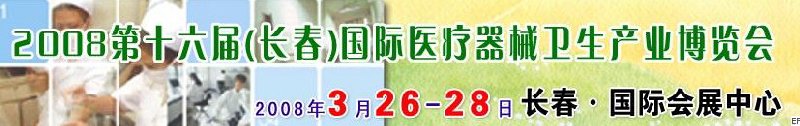 2008第十六届(长春)国际医疗器械卫生产业博览会

2008年3月26-28日 长春·国际会展中心